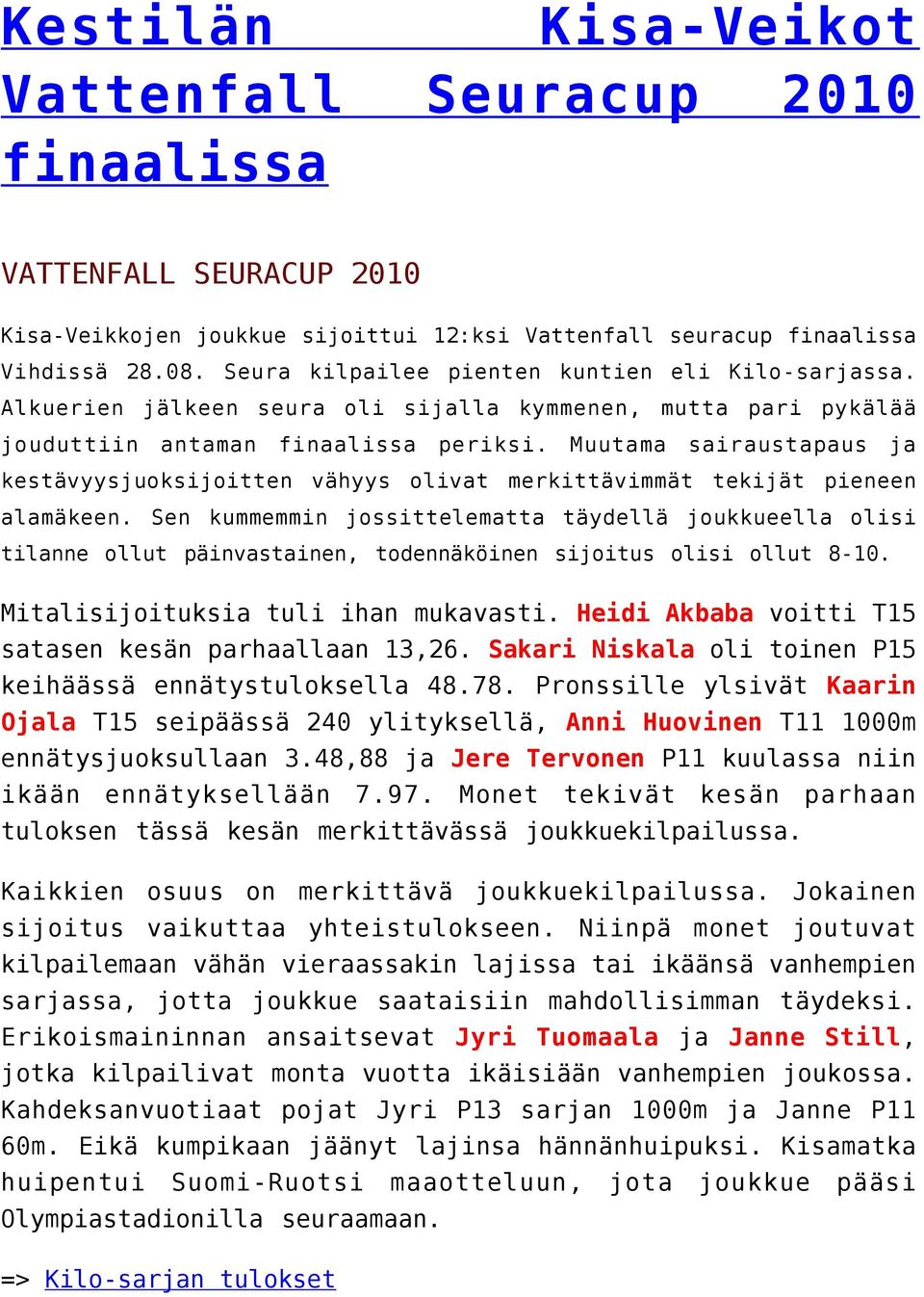 Kestilän Kisa-Veikot Vattenfall Seuracup 2010 finaalissa

VATTENFALL SEURACUP 2010

Kisa-Veikkojen joukkue sijoittui 12:ksi Vattenfall seuracup finaalissa Vihdissä 28.08. Seura kilpailee pienten kuntien eli Kilo-sarjassa. Alkuerien jälkeen seura oli sijalla kymmenen, mutta pari pykälää jouduttiin antaman finaalissa periksi. Muutama sairaustapaus ja kestävyysjuoksijoitten vähyys olivat merkittävimmät tekijät pieneen alamäkeen. Sen kummemmin jossittelematta täydellä joukkueella olisi tilanne ollut päinvastainen, todennäköinen sijoitus olisi ollut 8-10.

Mitalisijoituksia tuli ihan mukavasti. Heidi Akbaba voitti T15 satasen kesän parhaallaan 13,26. Sakari Niskala oli toinen P15 keihäässä ennätystuloksella 48.78. Pronssille ylsivät Kaarin Ojala T15 seipäässä 240 ylityksellä, Anni Huovinen T11 1000m ennätysjuoksullaan 3.48,88 ja Jere Tervonen P11 kuulassa niin ikään ennätyksellään 7.97. Monet tekivät kesän parhaan tuloksen tässä kesän merkittävässä joukkuekilpailussa.

Kaikkien osuus on merkittävä joukkuekilpailussa. Jokainen sijoitus vaikuttaa yhteistulokseen. Niinpä monet joutuvat kilpailemaan vähän vieraassakin lajissa tai ikäänsä vanhempien sarjassa, jotta joukkue saataisiin mahdollisimman täydeksi. Erikoismaininnan ansaitsevat Jyri Tuomaala ja Janne Still, jotka kilpailivat monta vuotta ikäisiään vanhempien joukossa. Kahdeksanvuotiaat pojat Jyri P13 sarjan 1000m ja Janne P11 60m. Eikä kumpikaan jäänyt lajinsa hännänhuipuksi. Kisamatka huipentui Suomi-Ruotsi maaotteluun, jota joukkue pääsi Olympiastadionilla seuraamaan.

=> Kilo-sarjan tulokset